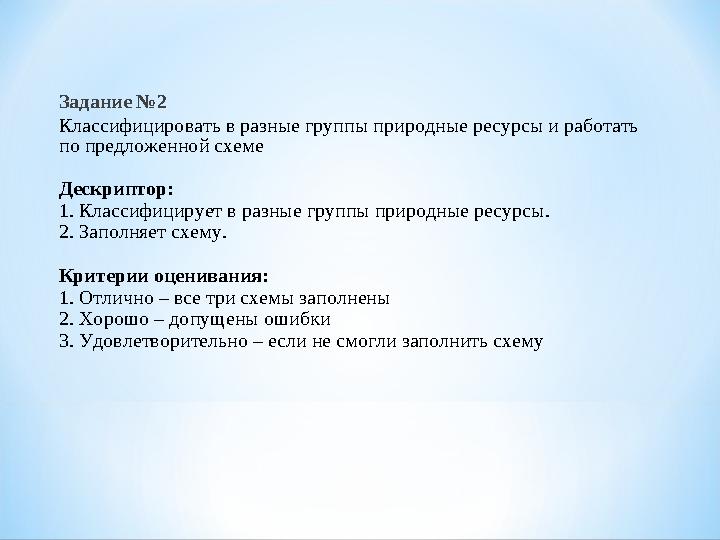 Задание №2
Классифицировать в разные группы природные ресурсы и работать по предложенной схеме

Дескриптор:
1. Классифицирует в разные группы природные ресурсы.
2. Заполняет схему.

Критерии оценивания:
1. Отлично – все три схемы заполнены
2. Хорошо – допущены ошибки
3. Удовлетворительно – если не смогли заполнить схему